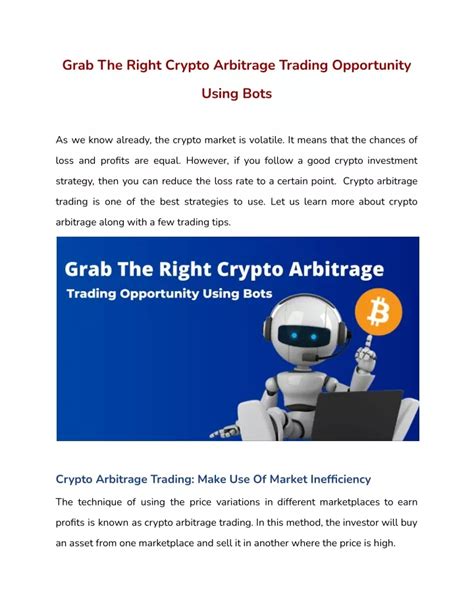 Grab The Right Crypto Arbitrage Trading Opportunity Using Bots

As we know already, the crypto market is volatile. It means that the chances of loss and profits are equal. However, if you follow a good crypto investment strategy, then you can reduce the loss rate to a certain point. Crypto arbitrage trading is one of the best strategies to use. Let us learn more about crypto arbitrage along with a few trading tips.

Grab The Right Crypto Arbitrage
Trading Opportunity Using Bots

₿

Crypto Arbitrage Trading: Make Use Of Market Inefficiency

The technique of using the price variations in different marketplaces to earn profits is known as crypto arbitrage trading. In this method, the investor will buy an asset from one marketplace and sell it in another where the price is high.